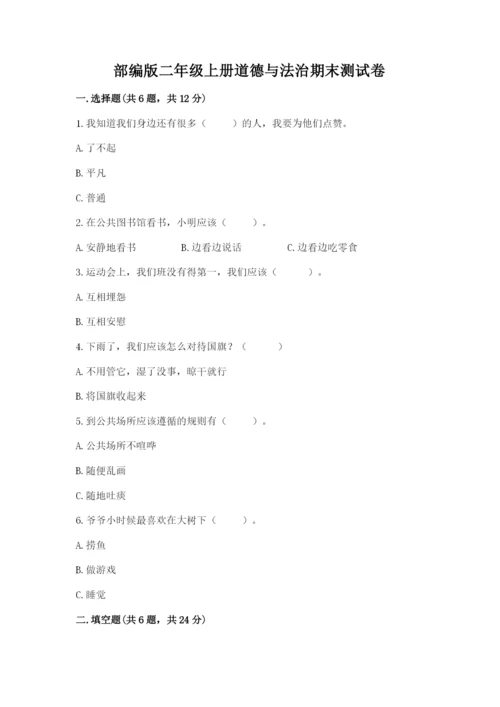 部编版二年级上册道德与法治期末测试卷

一. 选择题(共 6 题，共 12 分)

1. 我知道我们身边还有很多（　　）的人，我要为他们点赞。

A. 了不起

B. 平凡

C. 普通

2. 在公共图书馆看书，小明应该（　　）。

A. 安静地看书　　B. 边看边说话　　C. 边看边吃零食

3. 运动会上，我们班没有得第一，我们应该（　　）。

A. 互相埋怨

B. 互相安慰

4. 下雨了，我们应该怎么对待国旗？（　　）

A. 不用管它，湿了没事，晾干就行

B. 将国旗收起来

5. 到公共场所应该遵循的规则有（　　）。

A. 公共场所不喧哗

B. 随便乱画

C. 随地吐痰

6. 爷爷小时候最喜欢在大树下（　　）。

A. 捞鱼

B. 做游戏

C. 睡觉

二. 填空题(共 6 题，共 24 分)